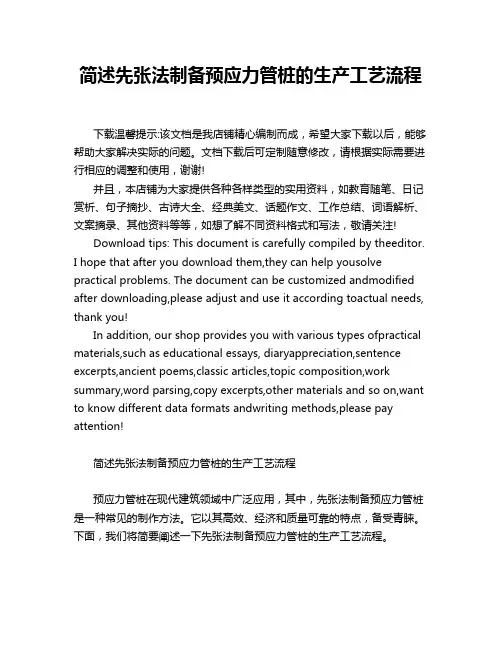 简述先张法制备预应力管桩的生产工艺流程

下载温馨提示:该文档是我店铺精心编制而成，希望大家下载以后，能够帮助大家解决实际的问题。文档下载后可定制随意修改，请根据实际需要进行相应的调整和使用，谢谢!

并且，本店铺为大家提供各种各样类型的实用资料，如教育随笔、日记赏析、句子摘抄、古诗大全、经典美文、话题作文、工作总结、词语解析、文案摘录、其他资料等等，如想了解不同资料格式和写法，敬请关注!

Download tips: This document is carefully compiled by theeditor. I hope that after you download them,they can help yousolve practical problems. The document can be customized andmodified after downloading,please adjust and use it according toactual needs, thank you!

In addition, our shop provides you with various types ofpractical materials,such as educational essays, diaryappreciation,sentence excerpts,ancient poems,classic articles,topic composition,work summary,word parsing,copy excerpts,other materials and so on,want to know different data formats andwriting methods,please pay attention!

简述先张法制备预应力管桩的生产工艺流程

预应力管桩在现代建筑领域中广泛应用，其中，先张法制备预应力管桩是一种常见的制作方法。它以其高效、经济和质量可靠的特点，备受青睐。下面，我们将简要阐述一下先张法制备预应力管桩的生产工艺流程。